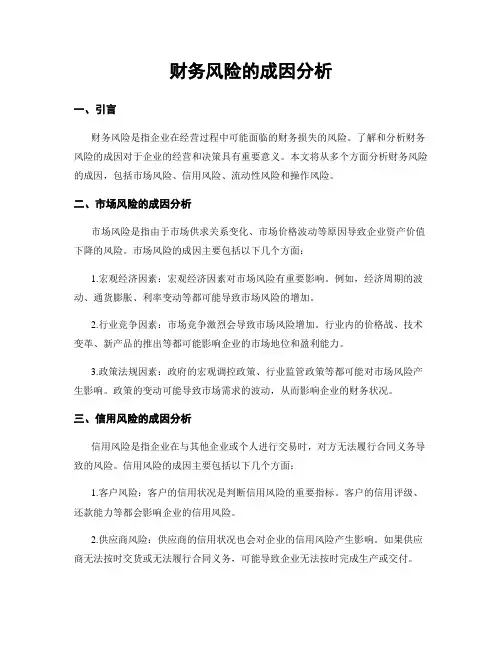 财务风险的成因分析

一、引言

财务风险是指企业在经营过程中可能面临的财务损失的风险。了解和分析财务风险的成因对于企业的经营和决策具有重要意义。本文将从多个方面分析财务风险的成因，包括市场风险、信用风险、流动性风险和操作风险。

二、市场风险的成因分析

市场风险是指由于市场供求关系变化、市场价格波动等原因导致企业资产价值下降的风险。市场风险的成因主要包括以下几个方面：

1.宏观经济因素：宏观经济因素对市场风险有重要影响。例如，经济周期的波动、通货膨胀、利率变动等都可能导致市场风险的增加。

2.行业竞争因素：市场竞争激烈会导致市场风险增加。行业内的价格战、技术变革、新产品的推出等都可能影响企业的市场地位和盈利能力。

3.政策法规因素：政府的宏观调控政策、行业监管政策等都可能对市场风险产生影响。政策的变动可能导致市场需求的波动，从而影响企业的财务状况。

三、信用风险的成因分析

信用风险是指企业在与其他企业或个人进行交易时，对方无法履行合同义务导致的风险。信用风险的成因主要包括以下几个方面：

1.客户风险：客户的信用状况是判断信用风险的重要指标。客户的信用评级、还款能力等都会影响企业的信用风险。

2.供应商风险：供应商的信用状况也会对企业的信用风险产生影响。如果供应商无法按时交货或无法履行合同义务，可能导致企业无法按时完成生产或交付。